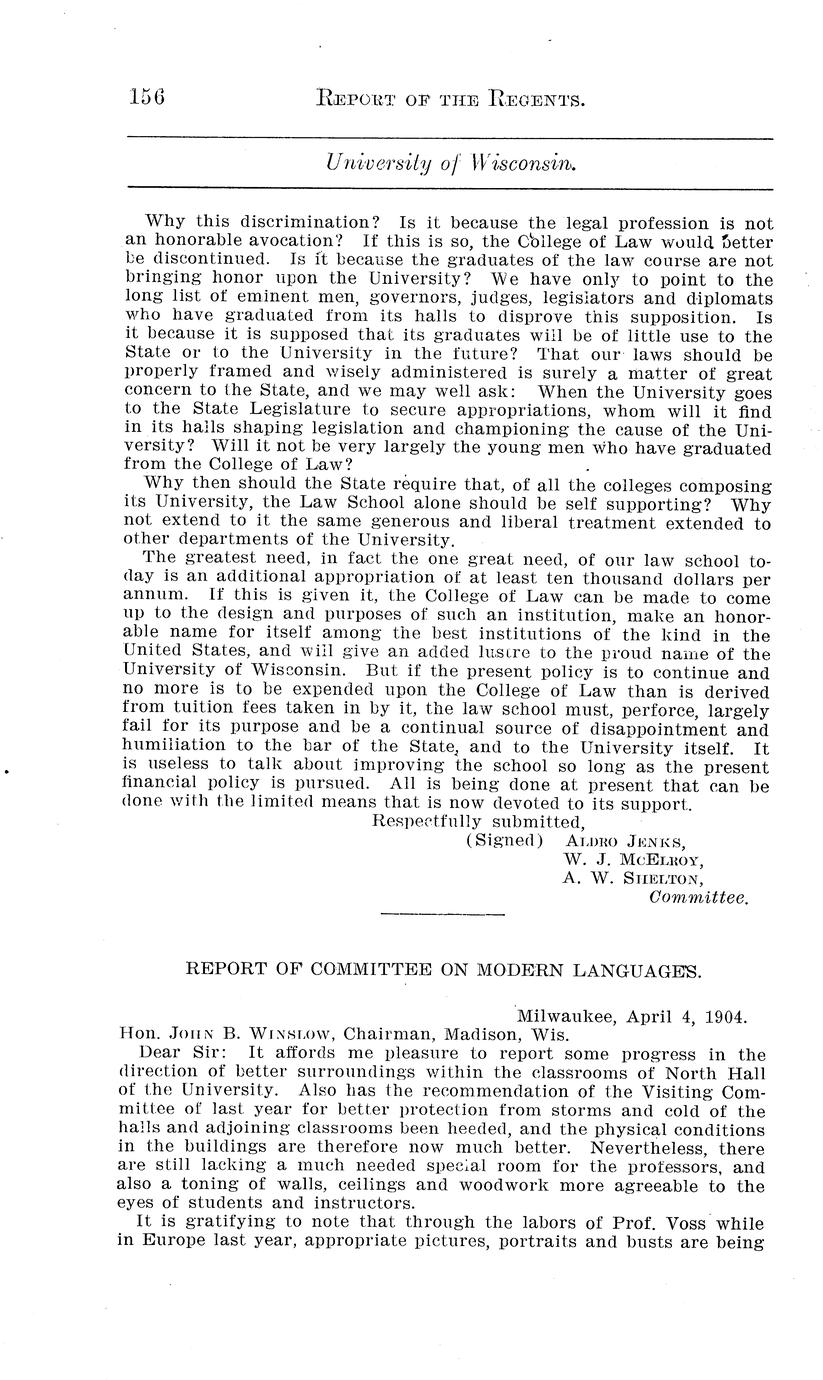 156 REPORT OF THE REGENTS.

University of Wisconsin.

Why this discrimination? Is it because the legal profession is not an honorable avocation? If this is so, the College of Law would better be discontinued. Is it because the graduates of the law course are not bringing honor upon the University? We have only to point to the long list of eminent men, governors, judges, legislators and diplomats who have graduated from its halls to disprove this supposition. Is it because it is supposed that its graduates will be of little use to the State or to the University in the future? That our laws should be properly framed and wisely administered is surely a matter of great concern to the State, and we may well ask: When the University goes to the State Legislature to secure appropriations, whom will it find in its halls shaping legislation and championing the cause of the University? Will it not be very largely the young men who have graduated from the College of Law?

Why then should the State require that, of all the colleges composing its University, the Law School alone should be self supporting? Why not extend to it the same generous and liberal treatment extended to other departments of the University.

The greatest need, in fact the one great need, of our law school today is an additional appropriation of at least ten thousand dollars per annum. If this is given it, the College of Law can be made to come up to the design and purposes of such an institution, make an honorable name for itself among the best institutions of the kind in the United States, and will give an added lustre to the proud name of the University of Wisconsin. But if the present policy is to continue and no more is to be expended upon the College of Law than is derived from tuition fees taken in by it, the law school must, perforce, largely fail for its purpose and be a continual source of disappointment and humiliation to the bar of the State, and to the University itself. It is useless to talk about improving the school so long as the present financial policy is pursued. All is being done at present that can be done with the limited means that is now devoted to its support.

Respectfully submitted,
(Signed) ALDRO JENKS,
W. J. MCELROY,
A. W. SHELTON,
Committee.

REPORT OF COMMITTEE ON MODERN LANGUAGES.

Milwaukee, April 4, 1904.

Hon. JOHN B. WINSLOW, Chairman, Madison, Wis.

Dear Sir: It affords me pleasure to report some progress in the direction of better surroundings within the classrooms of North Hall of the University. Also has the recommendation of the Visiting Committee of last year for better protection from storms and cold of the halls and adjoining classrooms been heeded, and the physical conditions in the buildings are therefore now much better. Nevertheless, there are still lacking a much needed special room for the professors, and also a toning of walls, ceilings and woodwork more agreeable to the eyes of students and instructors.

It is gratifying to note that through the labors of Prof. Voss while in Europe last year, appropriate pictures, portraits and busts are being